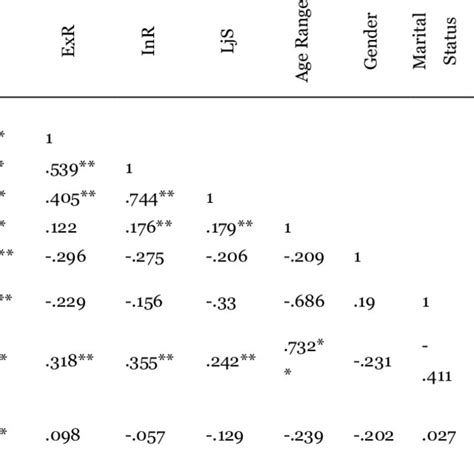 | | ExR | InR | LjS | Age Range | Gender | Marital Status |
|---|---|---|---|---|---|---|
| * | 1 | | | | | |
| * | .539** | 1 | | | | |
| * | .405** | .744** | 1 | | | |
| * | .122 | .176** | .179** | 1 | | |
| ** | -.296 | -.275 | -.206 | -.209 | 1 | |
| ** | -.229 | -.156 | -.33 | -.686 | .19 | 1 |
| * | .318** | .355** | .242** | .732** | -.231 | -.411 |
| * | .098 | -.057 | -.129 | -.239 | -.202 | .027 |